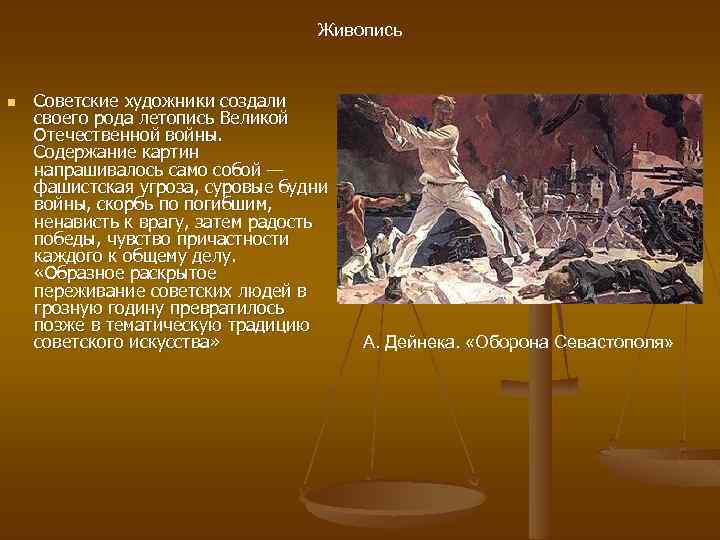 Живопись

Советские художники создали своего рода летопись Великой Отечественной войны. Содержание картин напрашивалось само собой — фашистская угроза, суровые будни войны, скорбь по погибшим, ненависть к врагу, затем радость победы, чувство причастности каждого к общему делу. «Образное раскрытое переживание советских людей в грозную годину превратилось позже в тематическую традицию советского искусства»

А. Дейнека. «Оборона Севастополя»